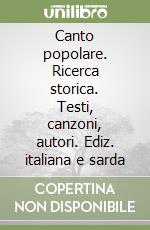 unilibro

Canto popolare. Ricerca storica. Testi, canzoni, autori. Ediz. italiana e sarda

COPERTINA NON DISPONIBILE